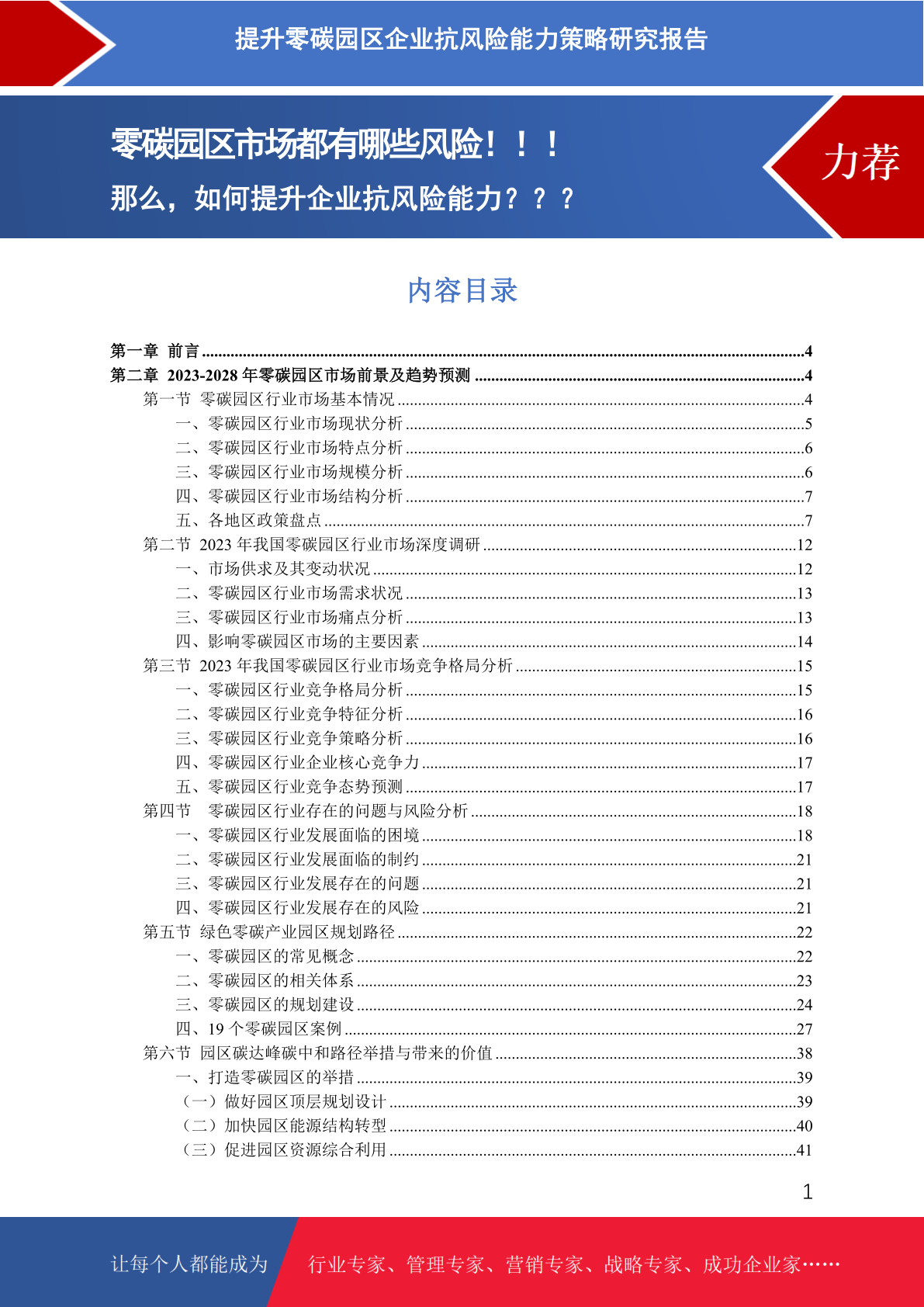 提升零碳园区企业抗风险能力策略研究报告

零碳园区市场都有哪些风险！！！

那么，如何提升企业抗风险能力？？？

力荐

内容目录

第一章 前言 ....4
第二章 2023-2028 年零碳园区市场前景及趋势预测 ....4
第一节 零碳园区行业市场基本情况 ....4
一、零碳园区行业市场现状分析 ....5
二、零碳园区行业市场特点分析 ....6
三、零碳园区行业市场规模分析 ....6
四、零碳园区行业市场结构分析 ....7
五、各地区政策盘点 ....7
第二节 2023 年我国零碳园区行业市场深度调研 ....12
一、市场供求及其变动状况 ....12
二、零碳园区行业市场需求状况 ....13
三、零碳园区行业市场痛点分析 ....13
四、影响零碳园区市场的主要因素 ....14
第三节 2023 年我国零碳园区行业市场竞争格局分析 ....15
一、零碳园区行业竞争格局分析 ....15
二、零碳园区行业竞争特征分析 ....16
三、零碳园区行业竞争策略分析 ....16
四、零碳园区行业企业核心竞争力 ....17
五、零碳园区行业竞争态势预测 ....17
第四节 零碳园区行业存在的问题与风险分析 ....18
一、零碳园区行业发展面临的困境 ....18
二、零碳园区行业发展面临的制约 ....21
三、零碳园区行业发展存在的问题 ....21
四、零碳园区行业发展存在的风险 ....21
第五节 绿色零碳产业园区规划路径 ....22
一、零碳园区的常见概念 ....22
二、零碳园区的相关体系 ....23
三、零碳园区的规划建设 ....24
四、19 个零碳园区案例 ....27
第六节 园区碳达峰碳中和路径举措与带来的价值 ....38
一、打造零碳园区的举措 ....39
（一）做好园区顶层规划设计 ....39
（二）加快园区能源结构转型 ....40
（三）促进园区资源综合利用 ....41

1

让每个人都能成为 行业专家、管理专家、营销专家、战略专家、成功企业家……